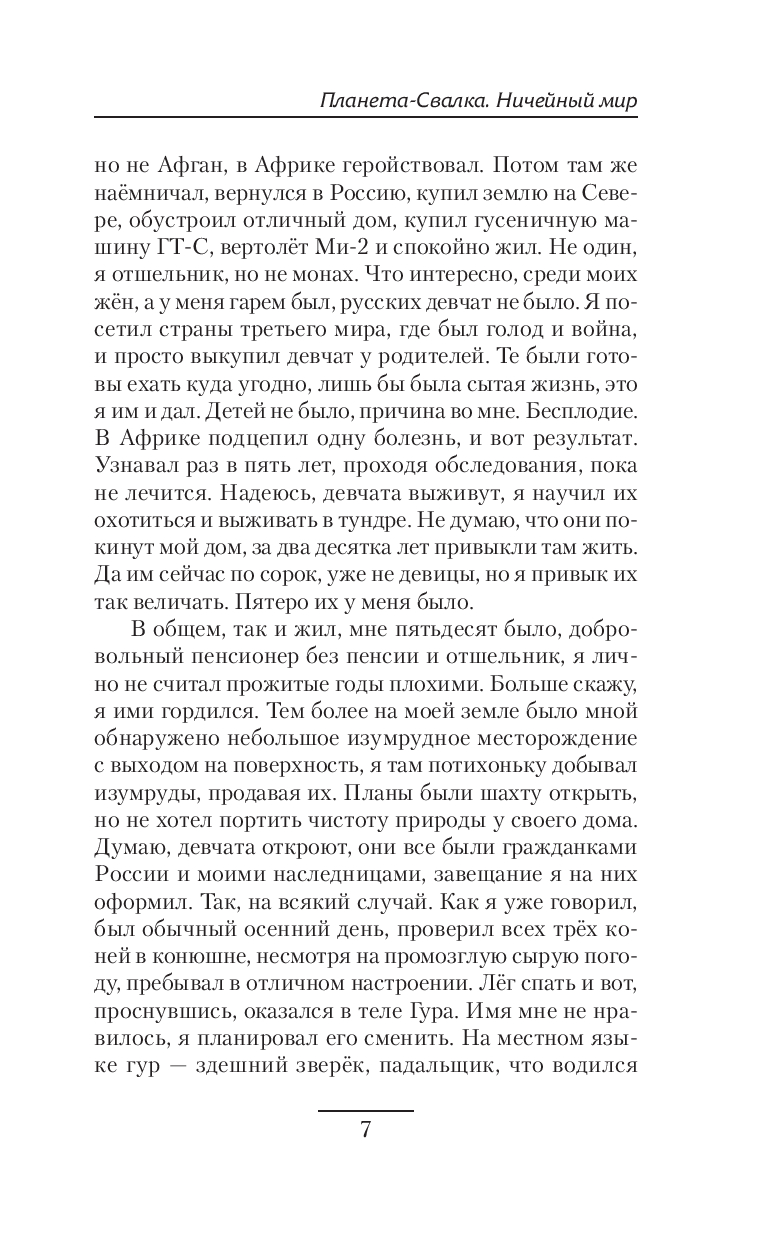 Планета-Свалка. Ничейный мир

но не Афган, в Африке геройствовал. Потом там же наёмничал, вернулся в Россию, купил землю на Севере, обустроил отличный дом, купил гусеничную машину ГТ-С, вертолёт Ми-2 и спокойно жил. Не один, я отшельник, но не монах. Что интересно, среди моих жён, а у меня гарем был, русских девчат не было. Я посетил страны третьего мира, где был голод и война, и просто выкупил девчат у родителей. Те были готовы ехать куда угодно, лишь бы была сытая жизнь, это я им и дал. Детей не было, причина во мне. Бесплодие. В Африке подцепил одну болезнь, и вот результат. Узнавал раз в пять лет, проходя обследования, пока не лечится. Надеюсь, девчата выживут, я научил их охотиться и выживать в тундре. Не думаю, что они покинут мой дом, за два десятка лет привыкли там жить. Да им сейчас по сорок, уже не девицы, но я привык их так величать. Пятеро их у меня было.

В общем, так и жил, мне пятьдесят было, добровольный пенсионер без пенсии и отшельник, я лично не считал прожитые годы плохими. Больше скажу, я ими гордился. Тем более на моей земле было мной обнаружено небольшое изумрудное месторождение с выходом на поверхность, я там потихоньку добывал изумруды, продавая их. Планы были шахту открыть, но не хотел портить чистоту природы у своего дома. Думаю, девчата откроют, они все были гражданками России и моими наследницами, завещание я на них оформил. Так, на всякий случай. Как я уже говорил, был обычный осенний день, проверил всех трёх коней в конюшне, несмотря на промозглую сырую погоду, пребывал в отличном настроении. Лёг спать и вот, проснувшись, оказался в теле Гура. Имя мне не нравилось, я планировал его сменить. На местном языке гур — здешний зверёк, падальщик, что водился

7